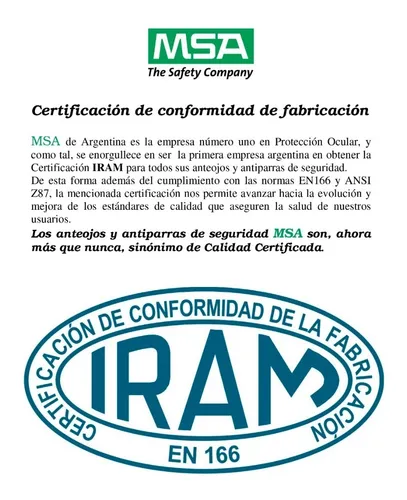 MSA
The Safety Company

Certificación de conformidad de fabricación

MSA de Argentina es la empresa número uno en Protección Ocular, y como tal, se enorgullece en ser la primera empresa argentina en obtener la Certificación IRAM para todos sus anteojos y antiparras de seguridad.
De esta forma además del cumplimiento con las normas EN166 y ANSI Z87, la mencionada certificación nos permite avanzar hacia la evolución y mejora de los estándares de calidad que aseguren la salud de nuestros usuarios.
Los anteojos y antiparras de seguridad MSA son, ahora más que nunca, sinónimo de Calidad Certificada.

CERTIFICACIÓN DE CONFORMIDAD DE LA FABRICACIÓN
IRAM
EN 166